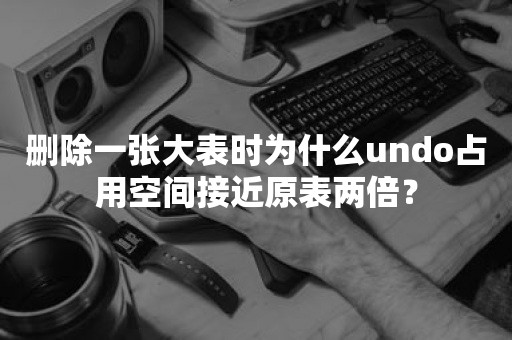 删除一张大表时为什么undo占用空间接近原表两倍?